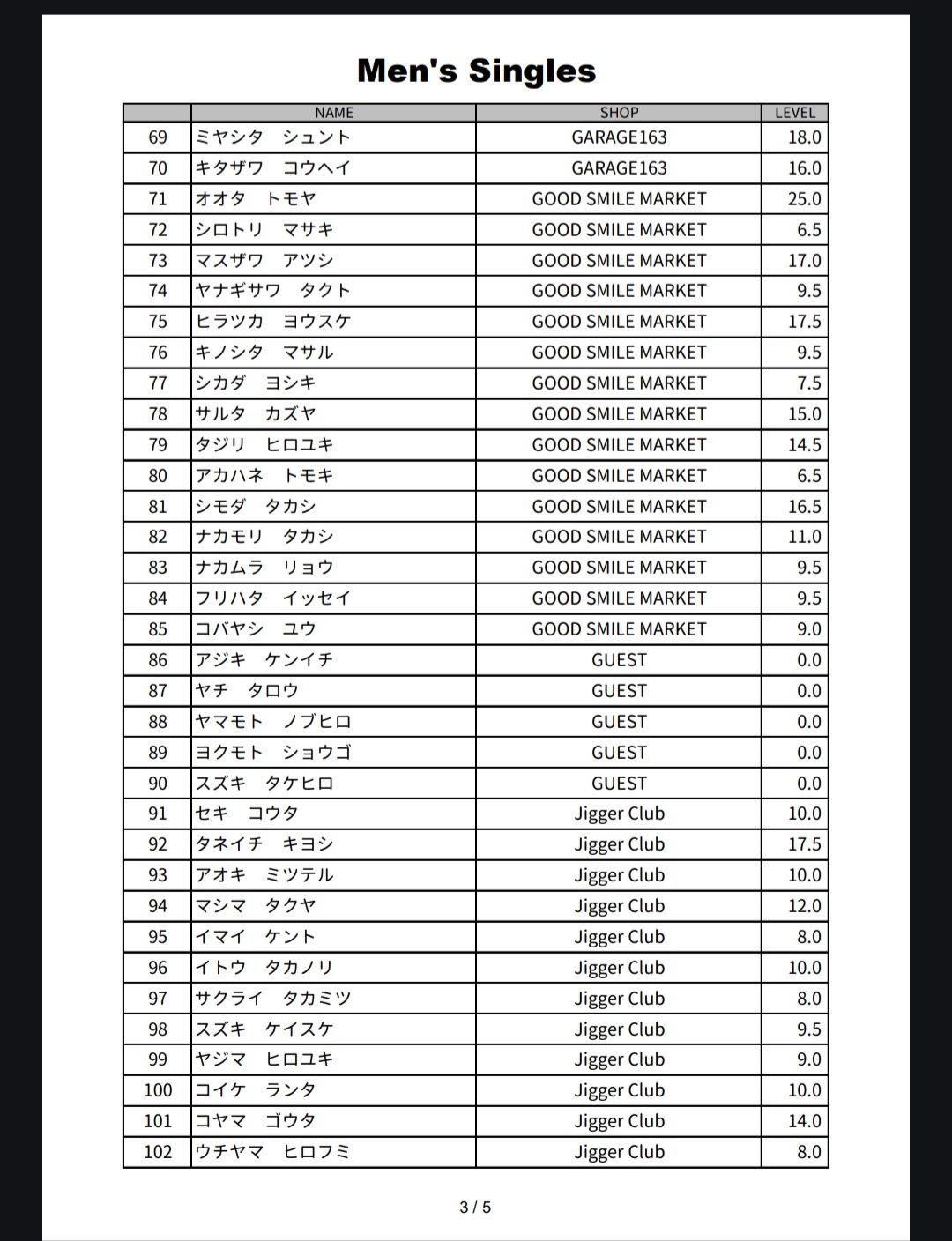 Men's Singles

| | NAME | SHOP | LEVEL |
|---|---|---|---|
| 69 | ミヤシタ　シュント | GARAGE163 | 18.0 |
| 70 | キタザワ　コウヘイ | GARAGE163 | 16.0 |
| 71 | オオタ　トモヤ | GOOD SMILE MARKET | 25.0 |
| 72 | シロトリ　マサキ | GOOD SMILE MARKET | 6.5 |
| 73 | マスザワ　アツシ | GOOD SMILE MARKET | 17.0 |
| 74 | ヤナギサワ　タクト | GOOD SMILE MARKET | 9.5 |
| 75 | ヒラツカ　ヨウスケ | GOOD SMILE MARKET | 17.5 |
| 76 | キノシタ　マサル | GOOD SMILE MARKET | 9.5 |
| 77 | シカダ　ヨシキ | GOOD SMILE MARKET | 7.5 |
| 78 | サルタ　カズヤ | GOOD SMILE MARKET | 15.0 |
| 79 | タジリ　ヒロユキ | GOOD SMILE MARKET | 14.5 |
| 80 | アカハネ　トモキ | GOOD SMILE MARKET | 6.5 |
| 81 | シモダ　タカシ | GOOD SMILE MARKET | 16.5 |
| 82 | ナカモリ　タカシ | GOOD SMILE MARKET | 11.0 |
| 83 | ナカムラ　リョウ | GOOD SMILE MARKET | 9.5 |
| 84 | フリハタ　イッセイ | GOOD SMILE MARKET | 9.5 |
| 85 | コバヤシ　ユウ | GOOD SMILE MARKET | 9.0 |
| 86 | アジキ　ケンイチ | GUEST | 0.0 |
| 87 | ヤチ　タロウ | GUEST | 0.0 |
| 88 | ヤマモト　ノブヒロ | GUEST | 0.0 |
| 89 | ヨクモト　ショウゴ | GUEST | 0.0 |
| 90 | スズキ　タケヒロ | GUEST | 0.0 |
| 91 | セキ　コウタ | Jigger Club | 10.0 |
| 92 | タネイチ　キヨシ | Jigger Club | 17.5 |
| 93 | アオキ　ミツテル | Jigger Club | 10.0 |
| 94 | マシマ　タクヤ | Jigger Club | 12.0 |
| 95 | イマイ　ケント | Jigger Club | 8.0 |
| 96 | イトウ　タカノリ | Jigger Club | 10.0 |
| 97 | サクライ　タカミツ | Jigger Club | 8.0 |
| 98 | スズキ　ケイスケ | Jigger Club | 9.5 |
| 99 | ヤジマ　ヒロユキ | Jigger Club | 9.0 |
| 100 | コイケ　ランタ | Jigger Club | 10.0 |
| 101 | コヤマ　ゴウタ | Jigger Club | 14.0 |
| 102 | ウチヤマ　ヒロフミ | Jigger Club | 8.0 |

3 / 5